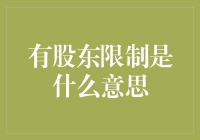 有股东限制是什么意思